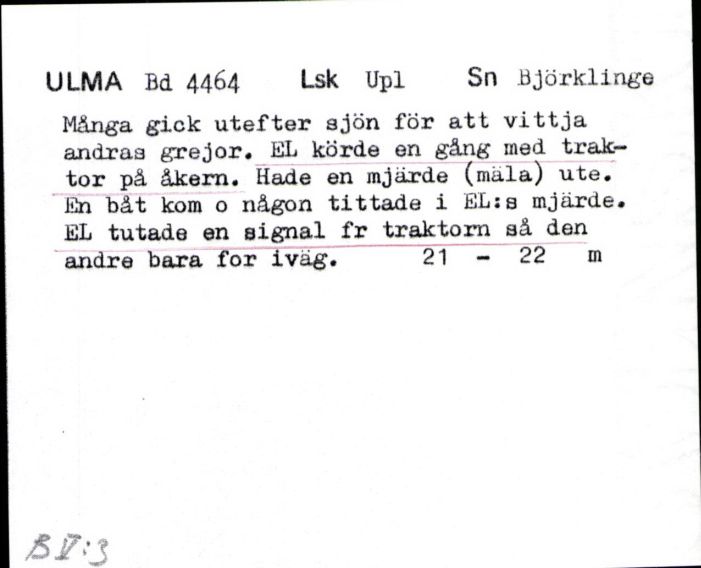 ULMA Bd 4464 Lsk Upl Sn Björklinge

Många gick utefter sjön för att vittja andras grejor. EL körde en gång med traktor på åkern. Hade en mjärde (mäla) ute. En båt kom o någon tittade i EL:s mjärde. EL tutade en signal fr traktorn så den andre bara for iväg. 21 - 22 m

B V:3